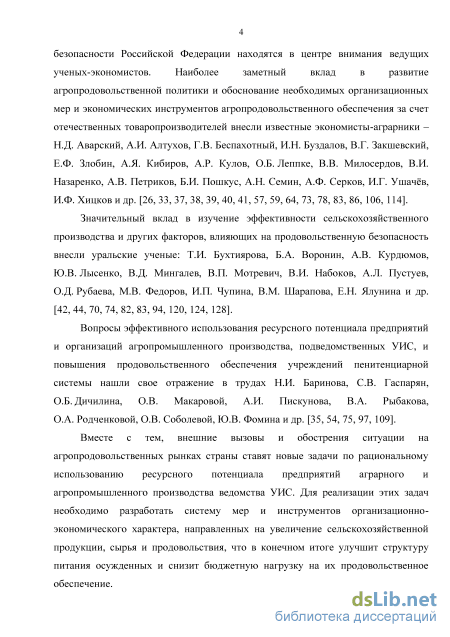 4

безопасности Российской Федерации находятся в центре внимания ведущих ученых-экономистов. Наиболее заметный вклад в развитие агропродовольственной политики и обоснование необходимых организационных мер и экономических инструментов агропродовольственного обеспечения за счет отечественных товаропроизводителей внесли известные экономисты-аграрники – Н.Д. Аварский, А.И. Алтухов, Г.В. Беспахотный, И.Н. Буздалов, В.Г. Закшевский, Е.Ф. Злобин, А.Я. Кибиров, А.Р. Кулов, О.Б. Леппке, В.В. Милосердов, В.И. Назаренко, А.В. Петриков, Б.И. Пошкус, А.Н. Семин, А.Ф. Серков, И.Г. Ушачёв, И.Ф. Хицков и др. [26, 33, 37, 38, 39, 40, 41, 57, 59, 64, 73, 78, 83, 86, 106, 114].

Значительный вклад в изучение эффективности сельскохозяйственного производства и других факторов, влияющих на продовольственную безопасность внесли уральские ученые: Т.И. Бухтиярова, Б.А. Воронин, А.В. Курдюмов, Ю.В. Лысенко, В.Д. Мингалев, В.П. Мотревич, В.И. Набоков, А.Л. Пустуев, О.Д. Рубаева, М.В. Федоров, И.П. Чупина, В.М. Шарапова, Е.Н. Ялунина и др. [42, 44, 70, 74, 82, 83, 94, 120, 124, 128].

Вопросы эффективного использования ресурсного потенциала предприятий и организаций агропромышленного производства, подведомственных УИС, и повышения продовольственного обеспечения учреждений пенитенциарной системы нашли свое отражение в трудах Н.И. Баринова, С.В. Гаспарян, О.Б. Дичилина, О.В. Макаровой, А.И. Пискунова, В.А. Рыбакова, О.А. Родченковой, О.В. Соболевой, Ю.В. Фомина и др. [35, 54, 75, 97, 109].

Вместе с тем, внешние вызовы и обострения ситуации на агропродовольственных рынках страны ставят новые задачи по рациональному использованию ресурсного потенциала предприятий аграрного и агропромышленного производства ведомства УИС. Для реализации этих задач необходимо разработать систему мер и инструментов организационно-экономического характера, направленных на увеличение сельскохозяйственной продукции, сырья и продовольствия, что в конечном итоге улучшит структуру питания осужденных и снизит бюджетную нагрузку на их продовольственное обеспечение.

dsLib.net
библиотека диссертаций